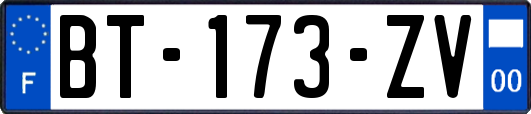 F
BT-173-ZV
00